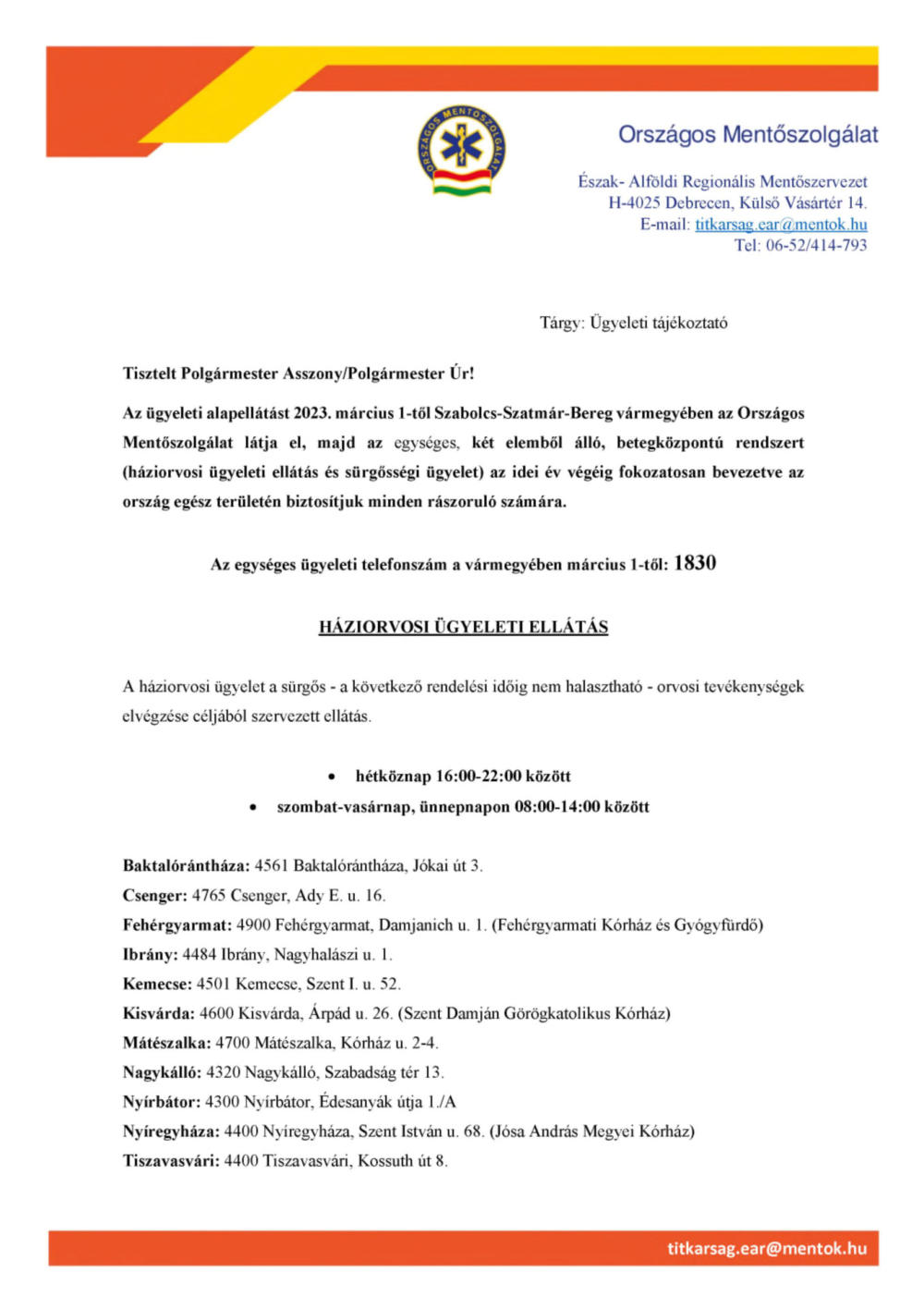 ORSZÁGOS MENTŐSZOLGÁLAT

Országos Mentőszolgálat

Észak- Alföldi Regionális Mentőszervezet
H-4025 Debrecen, Külső Vásártér 14.
E-mail: titkarsag.ear@mentok.hu
Tel: 06-52/414-793

Tárgy: Ügyeleti tájékoztató

Tisztelt Polgármester Asszony/Polgármester Úr!

Az ügyeleti alapellátást 2023. március 1-től Szabolcs-Szatmár-Bereg vármegyében az Országos Mentőszolgálat látja el, majd az egységes, két elemből álló, betegközpontú rendszert (háziorvosi ügyeleti ellátás és sürgősségi ügyelet) az idei év végéig fokozatosan bevezetve az ország egész területén biztosítjuk minden rászoruló számára.

Az egységes ügyeleti telefonszám a vármegyében március 1-től: 1830

HÁZIORVOSI ÜGYELETI ELLÁTÁS

A háziorvosi ügyelet a sürgős - a következő rendelési időig nem halasztható - orvosi tevékenységek elvégzése céljából szervezett ellátás.

• hétköznap 16:00-22:00 között
• szombat-vasárnap, ünnepnapon 08:00-14:00 között

Baktalórántháza: 4561 Baktalórántháza, Jókai út 3.
Csenger: 4765 Csenger, Ady E. u. 16.
Fehérgyarmat: 4900 Fehérgyarmat, Damjanich u. 1. (Fehérgyarmati Kórház és Gyógyfürdő)
Ibrány: 4484 Ibrány, Nagyhalászi u. 1.
Kemecse: 4501 Kemecse, Szent I. u. 52.
Kisvárda: 4600 Kisvárda, Árpád u. 26. (Szent Damján Görögkatolikus Kórház)
Mátészalka: 4700 Mátészalka, Kórház u. 2-4.
Nagykálló: 4320 Nagykálló, Szabadság tér 13.
Nyírbátor: 4300 Nyírbátor, Édesanyák útja 1./A
Nyíregyháza: 4400 Nyíregyháza, Szent István u. 68. (Jósa András Megyei Kórház)
Tiszavasvári: 4400 Tiszavasvári, Kossuth út 8.

titkarsag.ear@mentok.hu